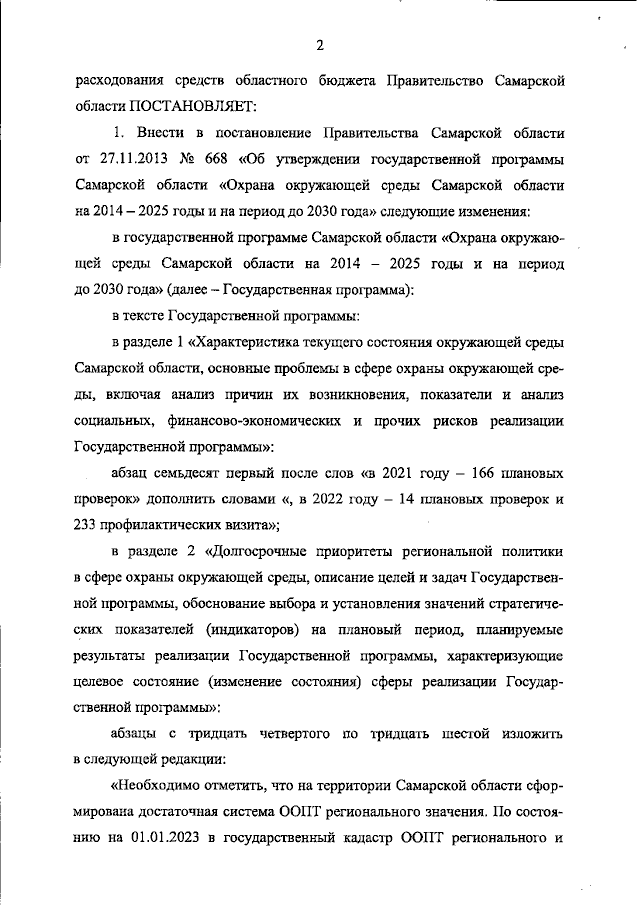 2

расходования средств областного бюджета Правительство Самарской области ПОСТАНОВЛЯЕТ:

1. Внести в постановление Правительства Самарской области от 27.11.2013 № 668 «Об утверждении государственной программы Самарской области «Охрана окружающей среды Самарской области на 2014 – 2025 годы и на период до 2030 года» следующие изменения:

в государственной программе Самарской области «Охрана окружающей среды Самарской области на 2014 – 2025 годы и на период до 2030 года» (далее – Государственная программа):

в тексте Государственной программы:

в разделе 1 «Характеристика текущего состояния окружающей среды Самарской области, основные проблемы в сфере охраны окружающей среды, включая анализ причин их возникновения, показатели и анализ социальных, финансово-экономических и прочих рисков реализации Государственной программы»:

абзац семьдесят первый после слов «в 2021 году – 166 плановых проверок» дополнить словами «, в 2022 году – 14 плановых проверок и 233 профилактических визита»;

в разделе 2 «Долгосрочные приоритеты региональной политики в сфере охраны окружающей среды, описание целей и задач Государственной программы, обоснование выбора и установления значений стратегических показателей (индикаторов) на плановый период, планируемые результаты реализации Государственной программы, характеризующие целевое состояние (изменение состояния) сферы реализации Государственной программы»:

абзацы с тридцать четвертого по тридцать шестой изложить в следующей редакции:

«Необходимо отметить, что на территории Самарской области сформирована достаточная система ООПТ регионального значения. По состоянию на 01.01.2023 в государственный кадастр ООПТ регионального и